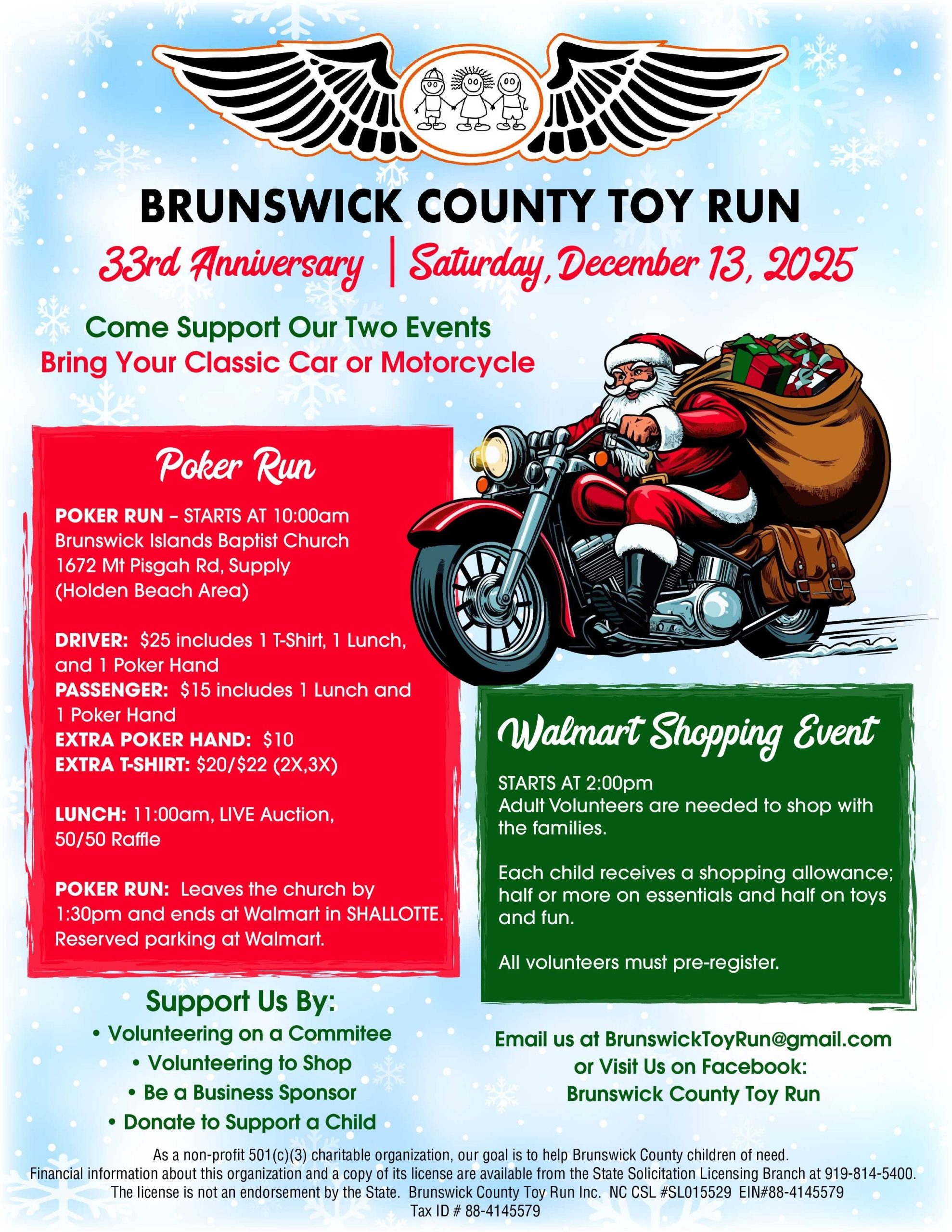 BRUNSWICK COUNTY TOY RUN

33rd Anniversary | Saturday, December 13, 2025

Come Support Our Two Events
Bring Your Classic Car or Motorcycle

Poker Run

POKER RUN – STARTS AT 10:00am
Brunswick Islands Baptist Church
1672 Mt Pisgah Rd, Supply
(Holden Beach Area)

DRIVER: $25 includes 1 T-Shirt, 1 Lunch, and 1 Poker Hand
PASSENGER: $15 includes 1 Lunch and 1 Poker Hand
EXTRA POKER HAND: $10
EXTRA T-SHIRT: $20/$22 (2X,3X)

LUNCH: 11:00am, LIVE Auction, 50/50 Raffle

POKER RUN: Leaves the church by 1:30pm and ends at Walmart in SHALLOTTE. Reserved parking at Walmart.

Walmart Shopping Event

STARTS AT 2:00pm
Adult Volunteers are needed to shop with the families.

Each child receives a shopping allowance; half or more on essentials and half on toys and fun.

All volunteers must pre-register.

Support Us By:
• Volunteering on a Commitee
• Volunteering to Shop
• Be a Business Sponsor
• Donate to Support a Child

Email us at BrunswickToyRun@gmail.com
or Visit Us on Facebook:
Brunswick County Toy Run

As a non-profit 501(c)(3) charitable organization, our goal is to help Brunswick County children of need. Financial information about this organization and a copy of its license are available from the State Solicitation Licensing Branch at 919-814-5400. The license is not an endorsement by the State. Brunswick County Toy Run Inc. NC CSL #SL015529 EIN#88-4145579 Tax ID # 88-4145579